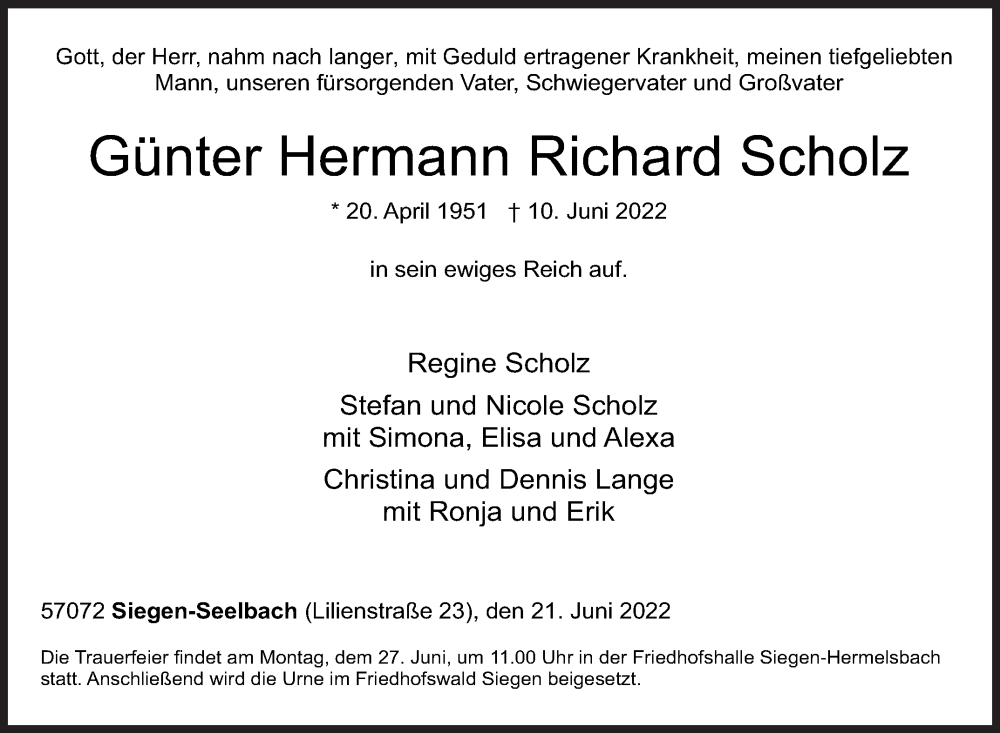 Gott, der Herr, nahm nach langer, mit Geduld ertragener Krankheit, meinen tiefgeliebten Mann, unseren fürsorgenden Vater, Schwiegervater und Großvater

Günter Hermann Richard Scholz

* 20. April 1951 † 10. Juni 2022

in sein ewiges Reich auf.

Regine Scholz

Stefan und Nicole Scholz
mit Simona, Elisa und Alexa

Christina und Dennis Lange
mit Ronja und Erik

57072 Siegen-Seelbach (Lilienstraße 23), den 21. Juni 2022

Die Trauerfeier findet am Montag, dem 27. Juni, um 11.00 Uhr in der Friedhofshalle Siegen-Hermelsbach statt. Anschließend wird die Urne im Friedhofswald Siegen beigesetzt.